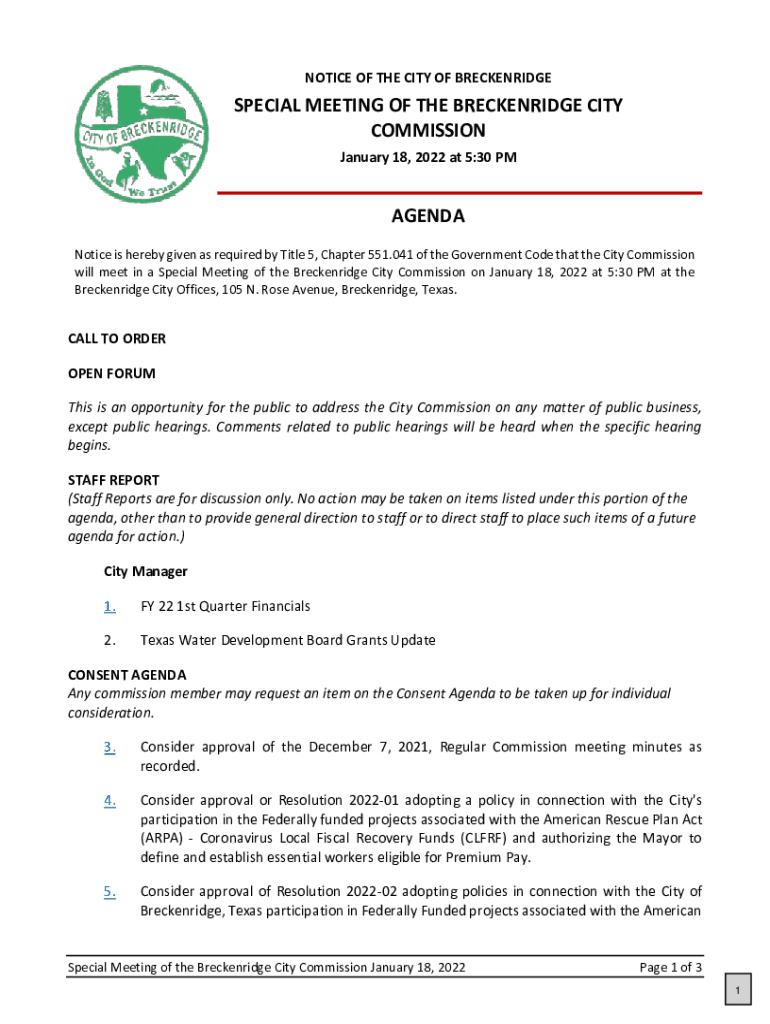 CITY OF BRECKENRIDGE
In God We Trust

NOTICE OF THE CITY OF BRECKENRIDGE

SPECIAL MEETING OF THE BRECKENRIDGE CITY COMMISSION

January 18, 2022 at 5:30 PM

AGENDA

Notice is hereby given as required by Title 5, Chapter 551.041 of the Government Code that the City Commission will meet in a Special Meeting of the Breckenridge City Commission on January 18, 2022 at 5:30 PM at the Breckenridge City Offices, 105 N. Rose Avenue, Breckenridge, Texas.

CALL TO ORDER

OPEN FORUM

This is an opportunity for the public to address the City Commission on any matter of public business, except public hearings. Comments related to public hearings will be heard when the specific hearing begins.

STAFF REPORT
(Staff Reports are for discussion only. No action may be taken on items listed under this portion of the agenda, other than to provide general direction to staff or to direct staff to place such items of a future agenda for action.)

City Manager

1. FY 22 1st Quarter Financials

2. Texas Water Development Board Grants Update

CONSENT AGENDA
Any commission member may request an item on the Consent Agenda to be taken up for individual consideration.

3. Consider approval of the December 7, 2021, Regular Commission meeting minutes as recorded.

4. Consider approval or Resolution 2022-01 adopting a policy in connection with the City's participation in the Federally funded projects associated with the American Rescue Plan Act (ARPA) - Coronavirus Local Fiscal Recovery Funds (CLFRF) and authorizing the Mayor to define and establish essential workers eligible for Premium Pay.

5. Consider approval of Resolution 2022-02 adopting policies in connection with the City of Breckenridge, Texas participation in Federally Funded projects associated with the American

Special Meeting of the Breckenridge City Commission January 18, 2022

Page 1 of 3

1